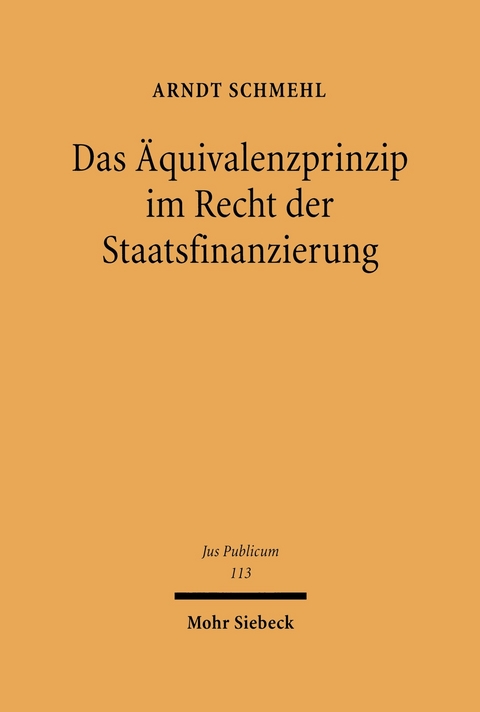 ARNDT SCHMEHL

Das Äquivalenzprinzip im Recht der Staatsfinanzierung

Jus Publicum
113

Mohr Siebeck